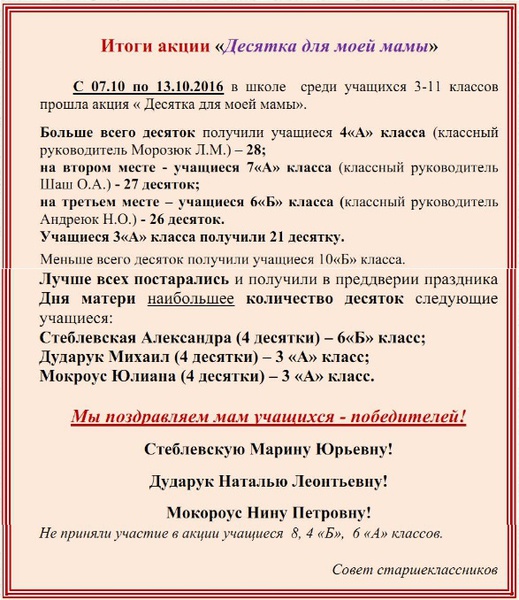 Итоги акции «Десятка для моей мамы»

С 07.10 по 13.10.2016 в школе среди учащихся 3-11 классов прошла акция « Десятка для моей мамы».

Больше всего десяток получили учащиеся 4«А» класса (классный руководитель Морозюк Л.М.) – 28;
на втором месте - учащиеся 7«А» класса (классный руководитель Шаш О.А.) - 27 десяток;
на третьем месте – учащиеся 6«Б» класса (классный руководитель Андреюк Н.О.) - 26 десяток.
Учащиеся 3«А» класса получили 21 десятку.

Меньше всего десяток получили учащиеся 10«Б» класса.

Лучше всех постарались и получили в преддверии праздника Дня матери наибольшее количество десяток следующие учащиеся:
Стеблевская Александра (4 десятки) – 6«Б» класс;
Дударук Михаил (4 десятки) – 3 «А» класс;
Мокроус Юлиана (4 десятки) – 3 «А» класс.

Мы поздравляем мам учащихся - победителей!

Стеблевскую Марину Юрьевну!

Дударук Наталью Леонтьевну!

Мокороус Нину Петровну!

Не приняли участие в акции учащиеся 8, 4 «Б», 6 «А» классов.

Совет старшеклассников